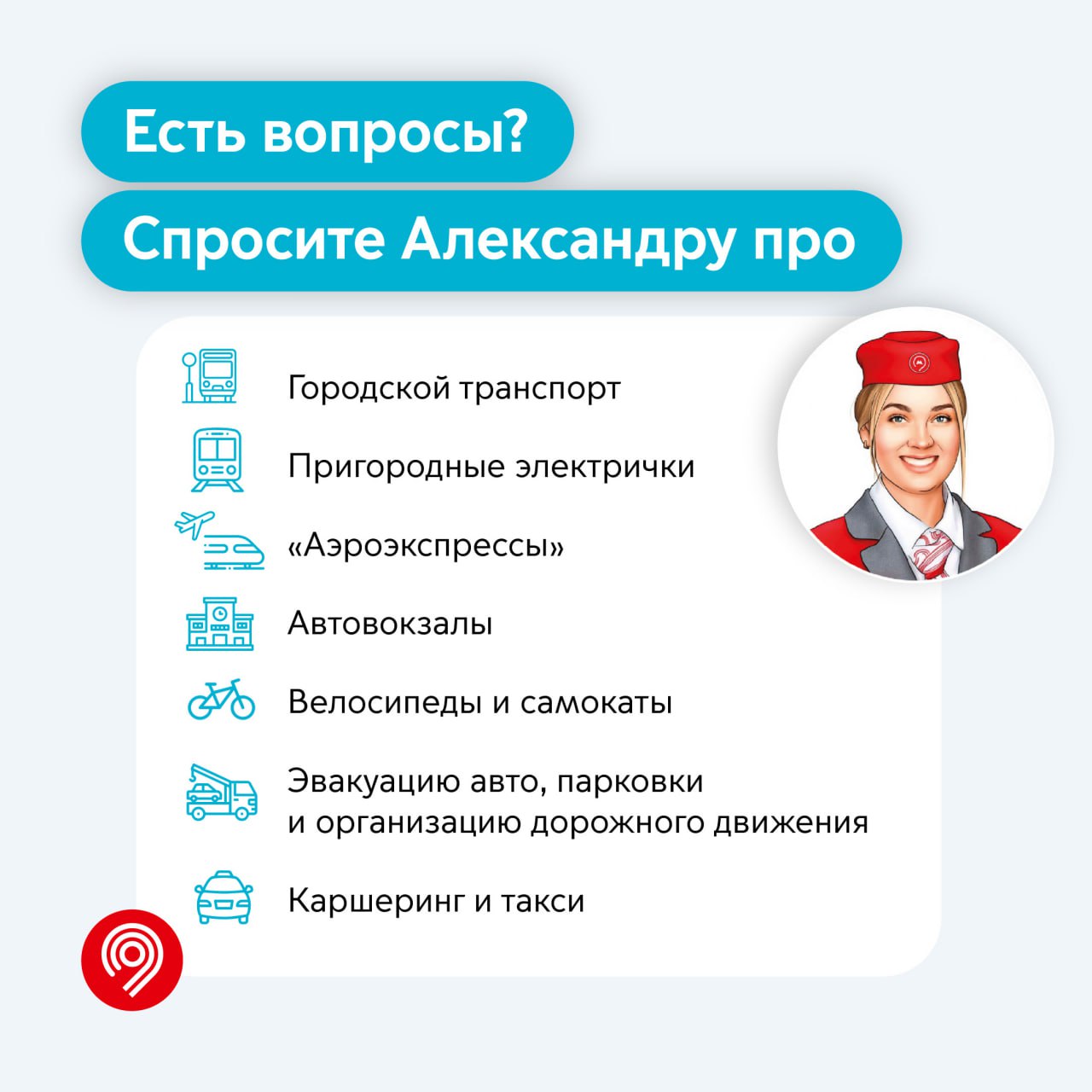 Есть вопросы?

Спросите Александру про

Городской транспорт

Пригородные электрички

«Аэроэкспрессы»

Автовокзалы

Велосипеды и самокаты

Эвакуацию авто, парковки и организацию дорожного движения

Каршеринг и такси